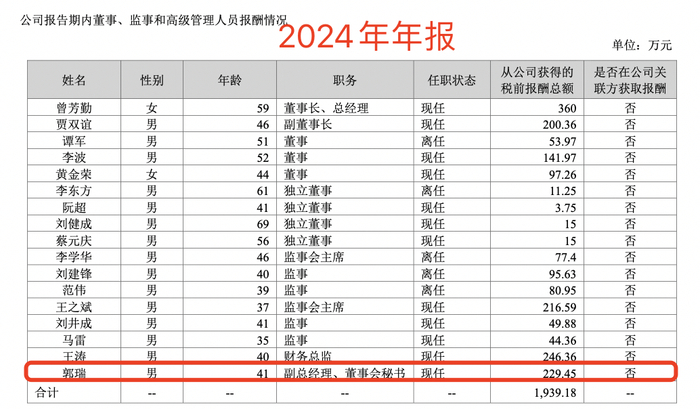 公司报告期内董事、监事和高级管理人员报酬情况

2024年年报

单位：万元

| 姓名 | 性别 | 年龄 | 职务 | 任职状态 | 从公司获得的税前报酬总额 | 是否在公司关联方获取报酬 |
|---|---|---|---|---|---|---|
| 曾芳勤 | 女 | 59 | 董事长、总经理 | 现任 | 360 | 否 |
| 贾双谊 | 男 | 46 | 副董事长 | 现任 | 200.36 | 否 |
| 谭军 | 男 | 51 | 董事 | 离任 | 53.97 | 否 |
| 李波 | 男 | 52 | 董事 | 现任 | 141.97 | 否 |
| 黄金荣 | 女 | 44 | 董事 | 现任 | 97.26 | 否 |
| 李东方 | 男 | 61 | 独立董事 | 离任 | 11.25 | 否 |
| 阮超 | 男 | 41 | 独立董事 | 现任 | 3.75 | 否 |
| 刘健成 | 男 | 69 | 独立董事 | 现任 | 15 | 否 |
| 蔡元庆 | 男 | 56 | 独立董事 | 现任 | 15 | 否 |
| 李学华 | 男 | 46 | 监事会主席 | 离任 | 77.4 | 否 |
| 刘建锋 | 男 | 40 | 监事 | 离任 | 95.63 | 否 |
| 范伟 | 男 | 39 | 监事 | 离任 | 80.95 | 否 |
| 王之斌 | 男 | 37 | 监事会主席 | 现任 | 216.59 | 否 |
| 刘井成 | 男 | 41 | 监事 | 现任 | 49.88 | 否 |
| 马雷 | 男 | 35 | 监事 | 现任 | 44.36 | 否 |
| 王涛 | 男 | 40 | 财务总监 | 现任 | 246.36 | 否 |
| 郭瑞 | 男 | 41 | 副总经理、董事会秘书 | 现任 | 229.45 | 否 |
| 合计 | -- | -- | -- | -- | 1,939.18 | -- |